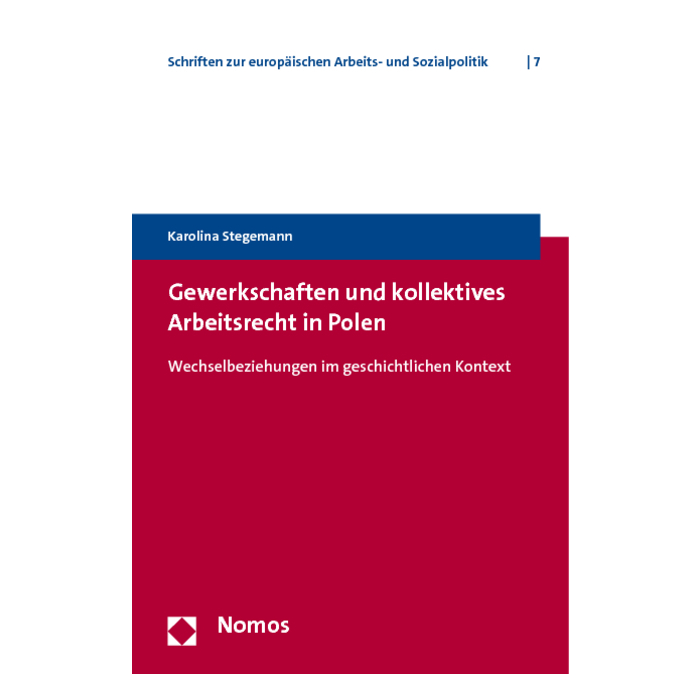 Schriften zur europäischen Arbeits- und Sozialpolitik | 7

Karolina Stegemann

Gewerkschaften und kollektives Arbeitsrecht in Polen

Wechselbeziehungen im geschichtlichen Kontext

Nomos